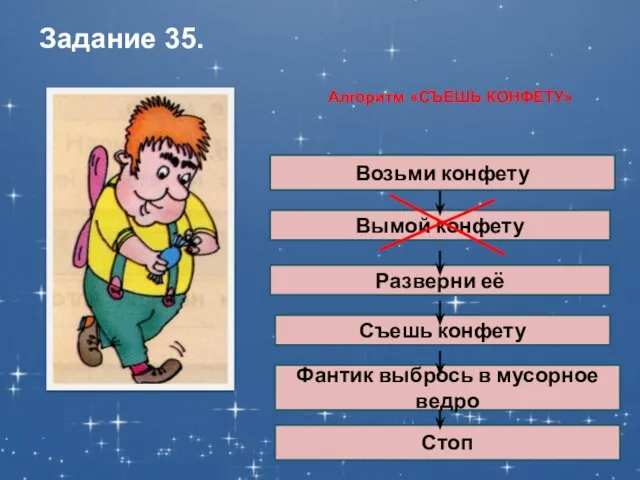 Задание 35.

Алгоритм «СЪЕШЬ КОНФЕТУ»

Возьми конфету

Вымой конфету

Разверни её

Съешь конфету

Фантик выбрось в мусорное ведро

Стоп